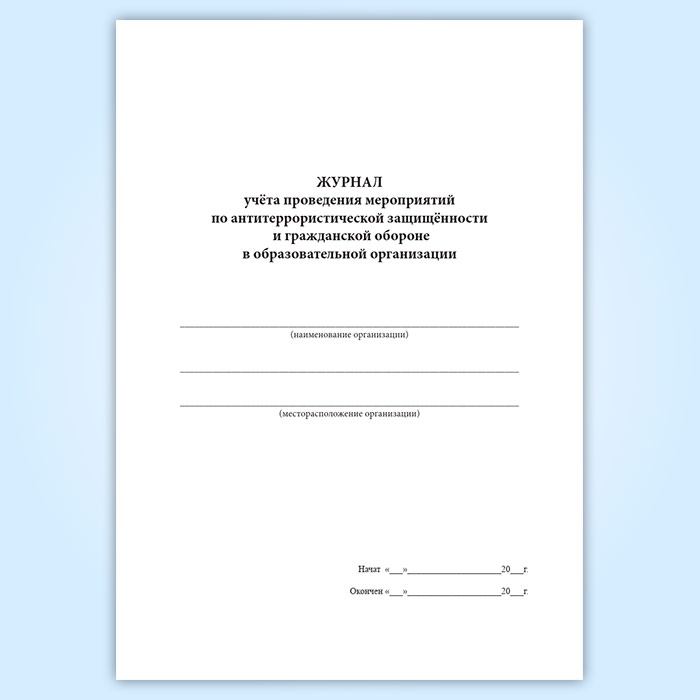 ЖУРНАЛ
учёта проведения мероприятий
по антитеррористической защищённости
и гражданской обороне
в образовательной организации

____
(наименование организации)

____

____
(месторасположение организации)

Начат «____»____20____г.

Окончен «____»____20____г.